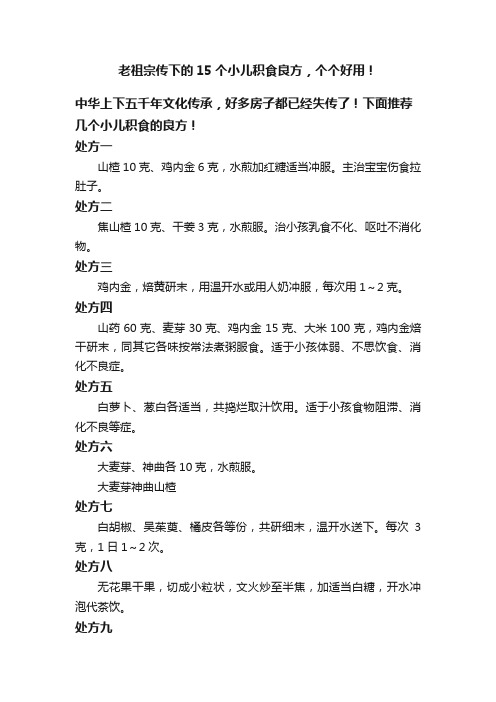 老祖宗传下的 15 个小儿积食良方，个个好用！

中华上下五千年文化传承，好多房子都已经失传了！下面推荐几个小儿积食的良方！

处方一

山楂 10 克、鸡内金 6 克，水煎加红糖适当冲服。主治宝宝伤食拉肚子。

处方二

焦山楂 10 克、干姜 3 克，水煎服。治小孩乳食不化、呕吐不消化物。

处方三

鸡内金，焙黄研末，用温开水或用人奶冲服，每次用 1～2 克。

处方四

山药 60 克、麦芽 30 克、鸡内金 15 克、大米 100 克，鸡内金焙干研末，同其它各味按常法煮粥服食。适于小孩体弱、不思饮食、消化不良症。

处方五

白萝卜、葱白各适当，共捣烂取汁饮用。适于小孩食物阻滞、消化不良等症。

处方六

大麦芽、神曲各 10 克，水煎服。

大麦芽神曲山楂

处方七

白胡椒、吴茱萸、橘皮各等份，共研细末，温开水送下。每次 3 克，1 日 1～2 次。

处方八

无花果干果，切成小粒状，文火炒至半焦，加适当白糖，开水冲泡代茶饮。

处方九